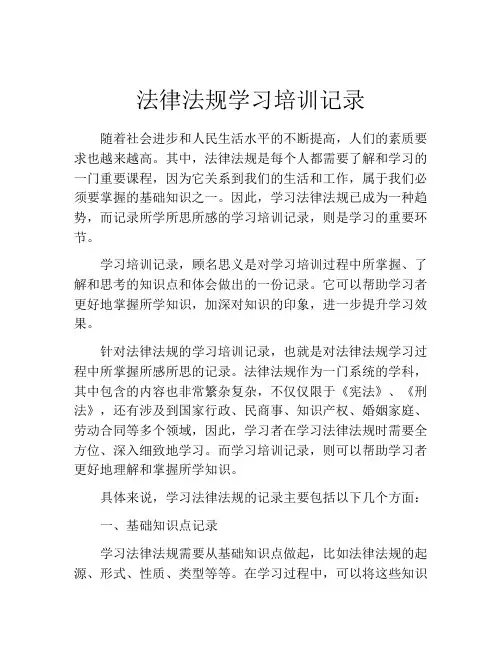 法律法规学习培训记录

随着社会进步和人民生活水平的不断提高，人们的素质要求也越来越高。其中，法律法规是每个人都需要了解和学习的一门重要课程，因为它关系到我们的生活和工作，属于我们必须要掌握的基础知识之一。因此，学习法律法规已成为一种趋势，而记录所学所思所感的学习培训记录，则是学习的重要环节。

学习培训记录，顾名思义是对学习培训过程中所掌握、了解和思考的知识点和体会做出的一份记录。它可以帮助学习者更好地掌握所学知识，加深对知识的印象，进一步提升学习效果。

针对法律法规的学习培训记录，也就是对法律法规学习过程中所掌握所感所思的记录。法律法规作为一门系统的学科，其中包含的内容也非常繁杂复杂，不仅仅限于《宪法》、《刑法》，还有涉及到国家行政、民商事、知识产权、婚姻家庭、劳动合同等多个领域，因此，学习者在学习法律法规时需要全方位、深入细致地学习。而学习培训记录，则可以帮助学习者更好地理解和掌握所学知识。

具体来说，学习法律法规的记录主要包括以下几个方面：

一、基础知识点记录

学习法律法规需要从基础知识点做起，比如法律法规的起源、形式、性质、类型等等。在学习过程中，可以将这些知识